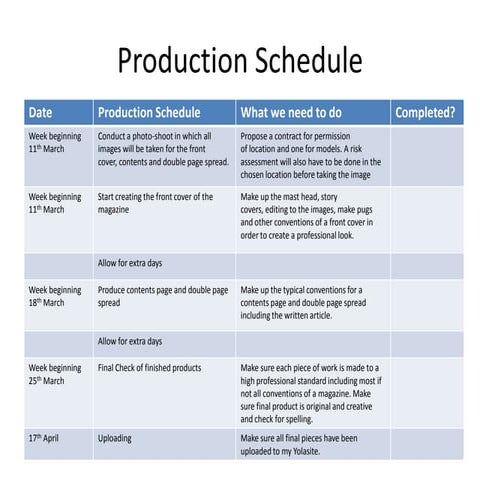 Production Schedule

| Date | Production Schedule | What we need to do | Completed? |
|---|---|---|---|
| Week beginning 11$^{th}$ March | Conduct a photo-shoot in which all images will be taken for the front cover, contents and double page spread. | Propose a contract for permission of location and one for models. A risk assessment will also have to be done in the chosen location before taking the image | |
| Week beginning 11$^{th}$ March | Start creating the front cover of the magazine | Make up the mast head, story covers, editing to the images, make pugs and other conventions of a front cover in order to create a professional look. | |
| | Allow for extra days | | |
| Week beginning 18$^{th}$ March | Produce contents page and double page spread | Make up the typical conventions for a contents page and double page spread including the written article. | |
| | Allow for extra days | | |
| Week beginning 25$^{th}$ March | Final Check of finished products | Make sure each piece of work is made to a high professional standard including most if not all conventions of a magazine. Make sure final product is original and creative and check for spelling. | |
| 17$^{th}$ April | Uploading | Make sure all final pieces have been uploaded to my Yolasite. | |